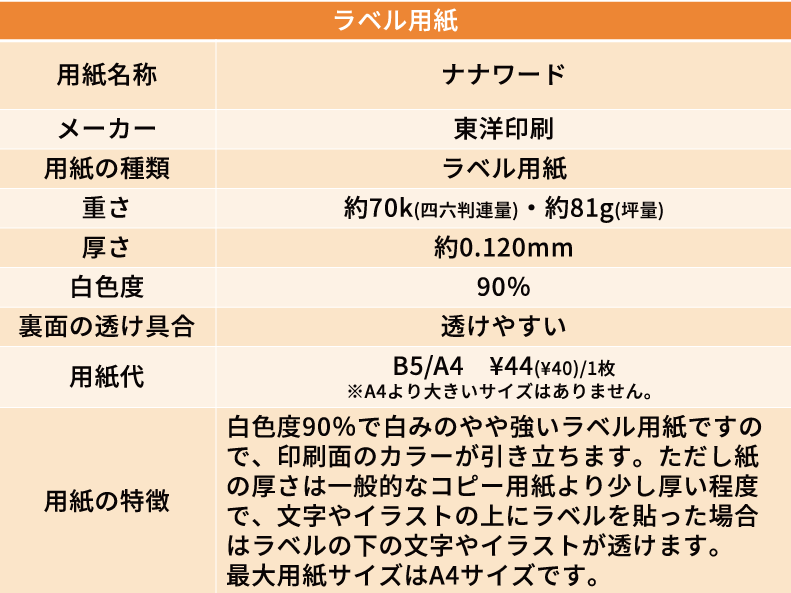 | ラベル用紙 | |
|---|---|
| 用紙名称 | ナナワード |
| メーカー | 東洋印刷 |
| 用紙の種類 | ラベル用紙 |
| 重さ | 約70k(四六判連量)・約81g(坪量) |
| 厚さ | 約0.120mm |
| 白色度 | 90% |
| 裏面の透け具合 | 透けやすい |
| 用紙代 | B5/A4　¥44(¥40)/1枚 ※A4より大きいサイズはありません。 |
| 用紙の特徴 | 白色度90%で白みのやや強いラベル用紙ですので、印刷面のカラーが引き立ちます。ただし紙の厚さは一般的なコピー用紙より少し厚い程度で、文字やイラストの上にラベルを貼った場合はラベルの下の文字やイラストが透けます。最大用紙サイズはA4サイズです。 |